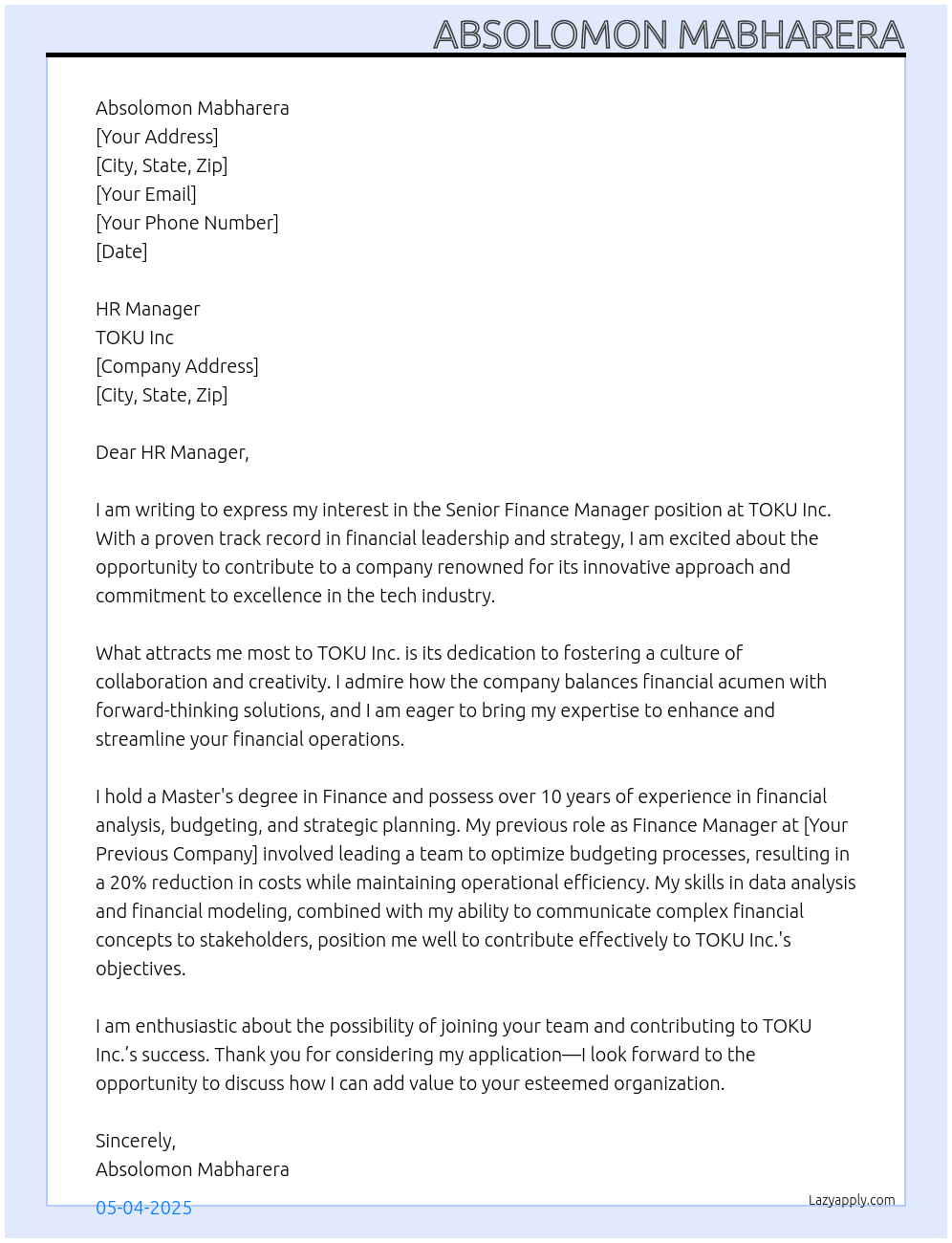 ABSOLOMON MABHARERA

Absolomon Mabharera
[Your Address]
[City, State, Zip]
[Your Email]
[Your Phone Number]
[Date]

HR Manager
TOKU Inc
[Company Address]
[City, State, Zip]

Dear HR Manager,

I am writing to express my interest in the Senior Finance Manager position at TOKU Inc. With a proven track record in financial leadership and strategy, I am excited about the opportunity to contribute to a company renowned for its innovative approach and commitment to excellence in the tech industry.

What attracts me most to TOKU Inc. is its dedication to fostering a culture of collaboration and creativity. I admire how the company balances financial acumen with forward-thinking solutions, and I am eager to bring my expertise to enhance and streamline your financial operations.

I hold a Master's degree in Finance and possess over 10 years of experience in financial analysis, budgeting, and strategic planning. My previous role as Finance Manager at [Your Previous Company] involved leading a team to optimize budgeting processes, resulting in a 20% reduction in costs while maintaining operational efficiency. My skills in data analysis and financial modeling, combined with my ability to communicate complex financial concepts to stakeholders, position me well to contribute effectively to TOKU Inc.'s objectives.

I am enthusiastic about the possibility of joining your team and contributing to TOKU Inc.’s success. Thank you for considering my application—I look forward to the opportunity to discuss how I can add value to your esteemed organization.

Sincerely,
Absolomon Mabharera

05-04-2025

Lazyapply.com